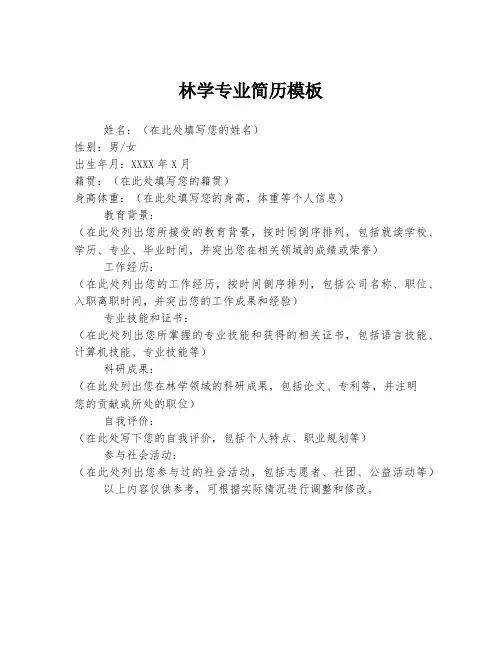 林学专业简历模板

姓名：（在此处填写您的姓名）
性别：男/女
出生年月：XXXX 年 X 月
籍贯：（在此处填写您的籍贯）
身高体重：（在此处填写您的身高，体重等个人信息）

教育背景：
（在此处列出您所接受的教育背景，按时间倒序排列，包括就读学校、学历、专业、毕业时间，并突出您在相关领域的成绩或荣誉）

工作经历：
（在此处列出您的工作经历，按时间倒序排列，包括公司名称、职位、入职离职时间，并突出您的工作成果和经验）

专业技能和证书：
（在此处列出您所掌握的专业技能和获得的相关证书，包括语言技能、计算机技能、专业技能等）

科研成果：
（在此处列出您在林学领域的科研成果，包括论文、专利等，并注明您的贡献或所处的职位）

自我评价：
（在此处写下您的自我评价，包括个人特点、职业规划等）

参与社会活动：
（在此处列出您参与过的社会活动，包括志愿者、社团、公益活动等）

以上内容仅供参考，可根据实际情况进行调整和修改。